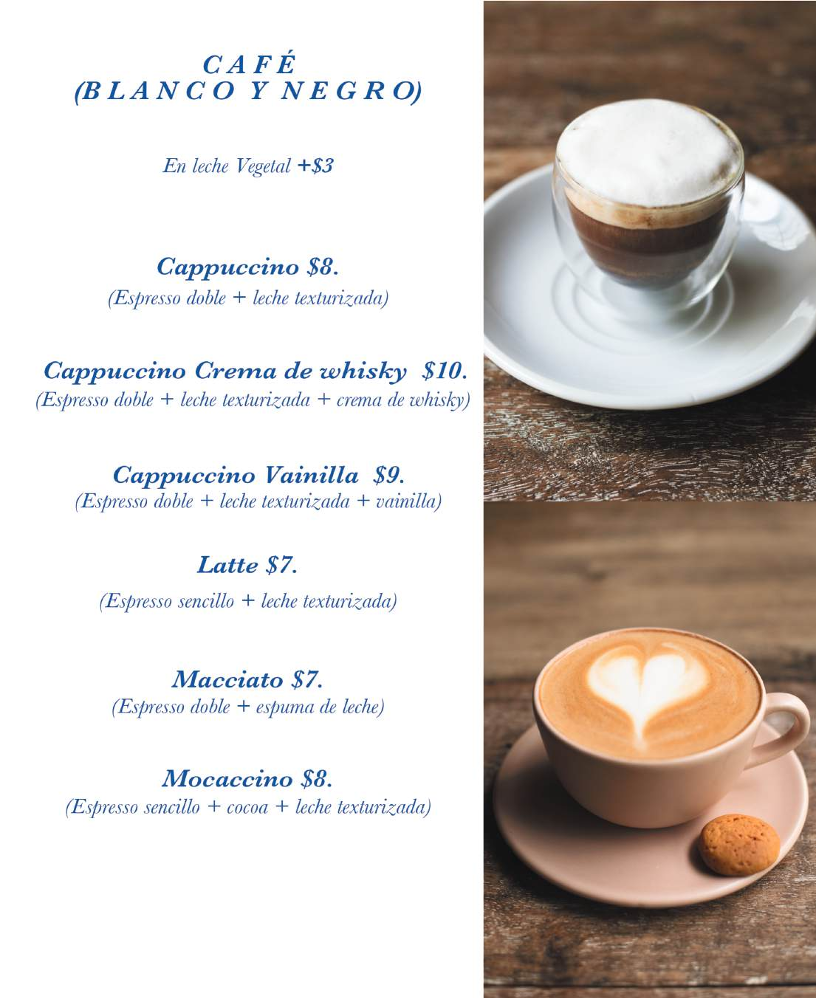 CAFÉ
(BLANCO Y NEGRO)

En leche Vegetal +$3

Cappuccino $8.
(Espresso doble + leche texturizada)

Cappuccino Crema de whisky $10.
(Espresso doble + leche texturizada + crema de whisky)

Cappuccino Vainilla $9.
(Espresso doble + leche texturizada + vainilla)

Latte $7.
(Espresso sencillo + leche texturizada)

Macciato $7.
(Espresso doble + espuma de leche)

Mocaccino $8.
(Espresso sencillo + cocoa + leche texturizada)